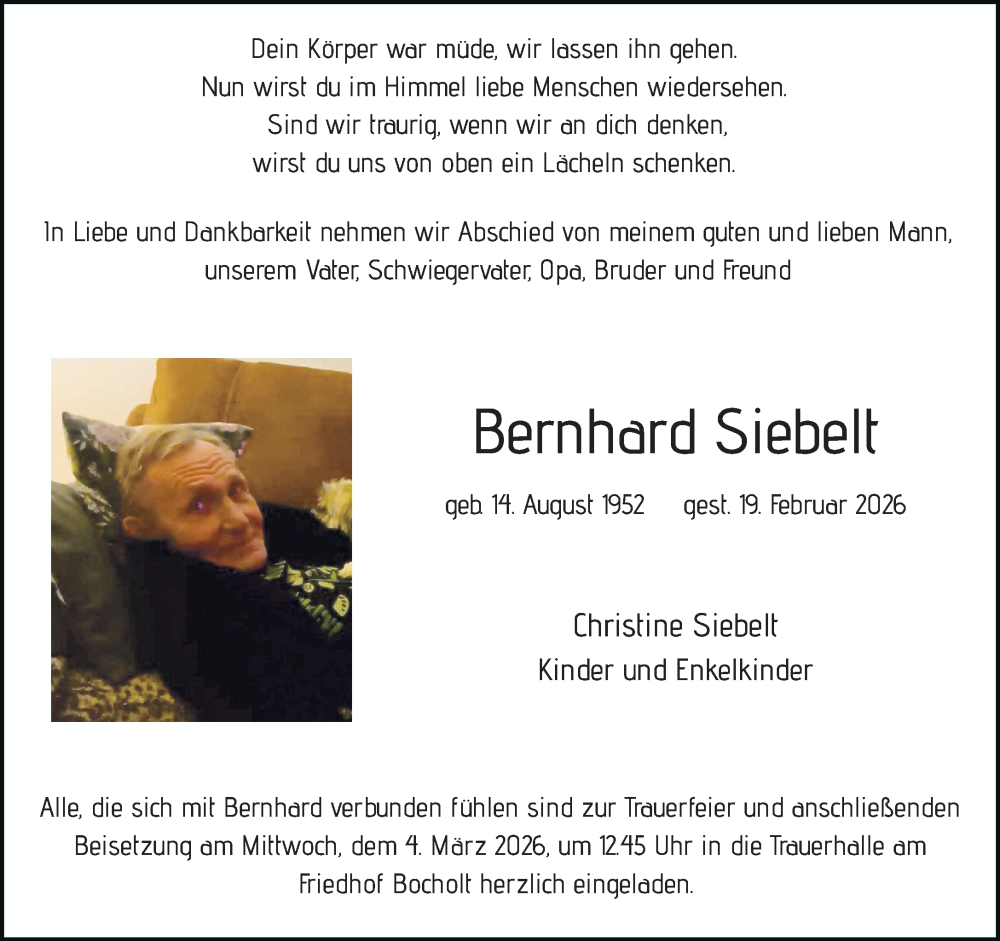 Dein Körper war müde, wir lassen ihn gehen.
Nun wirst du im Himmel liebe Menschen wiedersehen.
Sind wir traurig, wenn wir an dich denken,
wirst du uns von oben ein Lächeln schenken.

In Liebe und Dankbarkeit nehmen wir Abschied von meinem guten und lieben Mann, unserem Vater, Schwiegervater, Opa, Bruder und Freund

Bernhard Siebelt

geb. 14. August 1952 gest. 19. Februar 2026

Christine Siebelt
Kinder und Enkelkinder

Alle, die sich mit Bernhard verbunden fühlen sind zur Trauerfeier und anschließenden Beisetzung am Mittwoch, dem 4. März 2026, um 12.45 Uhr in die Trauerhalle am Friedhof Bocholt herzlich eingeladen.